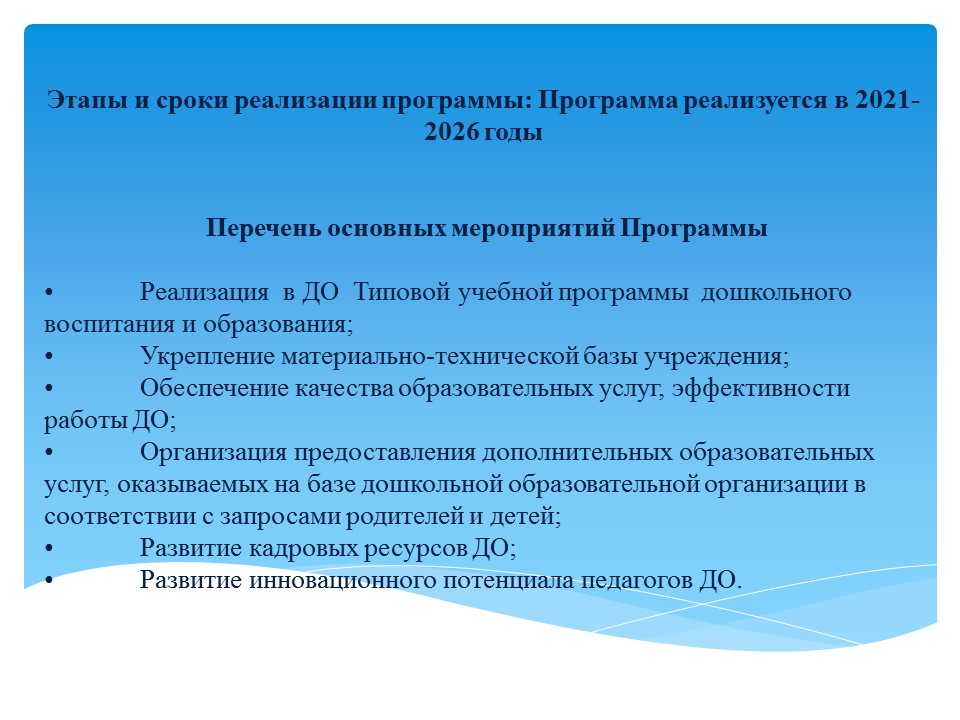 Этапы и сроки реализации программы: Программа реализуется в 2021-2026 годы

Перечень основных мероприятий Программы

• Реализация в ДО Типовой учебной программы дошкольного воспитания и образования;
• Укрепление материально-технической базы учреждения;
• Обеспечение качества образовательных услуг, эффективности работы ДО;
• Организация предоставления дополнительных образовательных услуг, оказываемых на базе дошкольной образовательной организации в соответствии с запросами родителей и детей;
• Развитие кадровых ресурсов ДО;
• Развитие инновационного потенциала педагогов ДО.